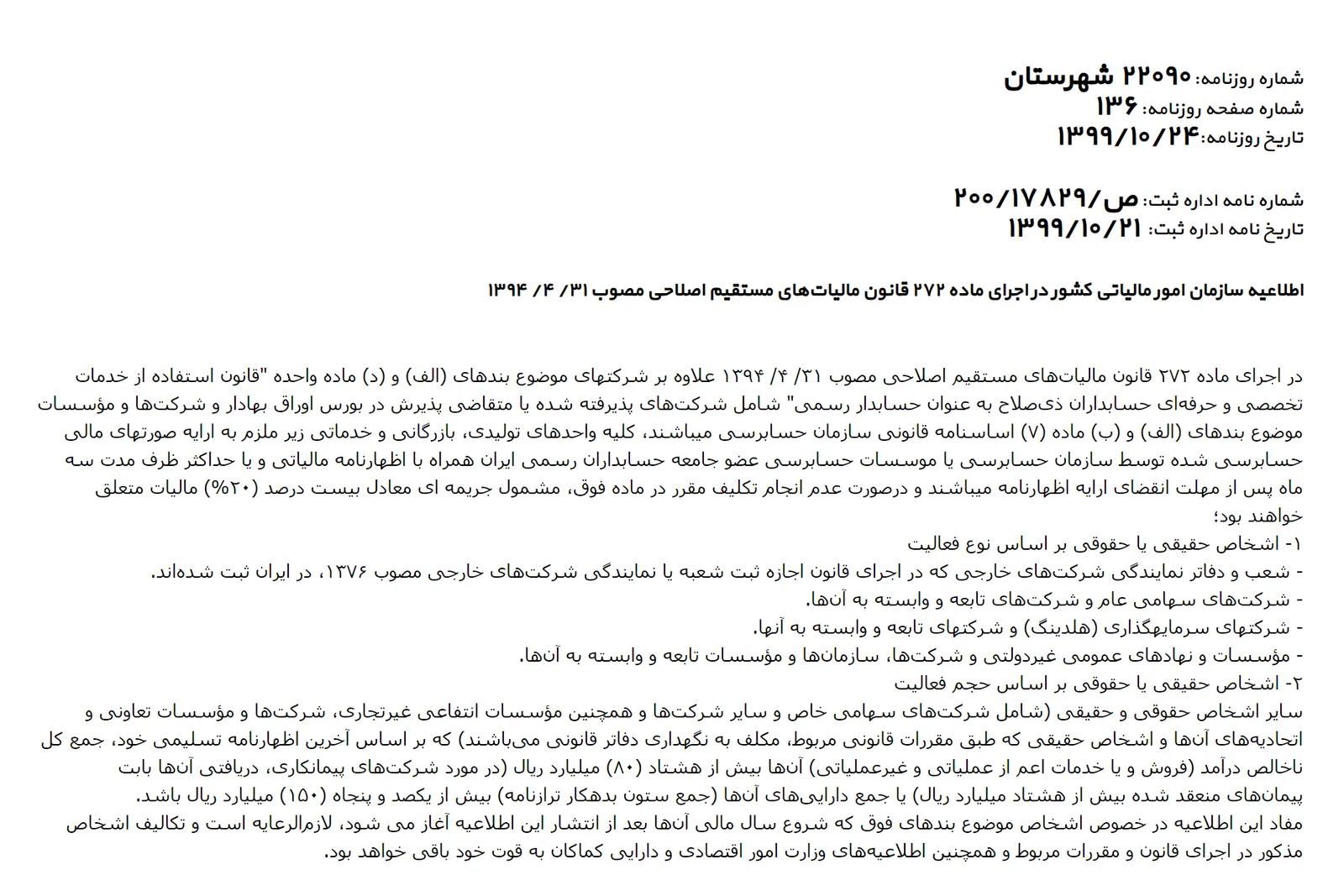 شماره روزنامه: ۲۲۰۹۰ شهرستان
شماره صفحه روزنامه: ۱۳۶
تاریخ روزنامه: ۱۳۹۹/۱۰/۲۴

شماره نامه اداره ثبت: ص/۲۰۰/۱۷۸۲۹
تاریخ نامه اداره ثبت: ۱۳۹۹/۱۰/۲۱

اطلاعیه سازمان امور مالیاتی کشور در اجرای ماده ۲۷۲ قانون مالیات‌های مستقیم اصلاحی مصوب ۳۱/ ۴/ ۱۳۹۴

در اجرای ماده ۲۷۲ قانون مالیات‌های مستقیم اصلاحی مصوب ۳۱/ ۴/ ۱۳۹۴ علاوه بر شرکتهای موضوع بندهای (الف) و (د) ماده واحده "قانون استفاده از خدمات تخصصی و حرفه‌ای حسابداران ذی‌صلاح به عنوان حسابدار رسمی" شامل شرکت‌های پذیرفته شده یا متقاضی پذیرش در بورس اوراق بهادار و شرکت‌ها و مؤسسات موضوع بندهای (الف) و (ب) ماده (۷) اساسنامه قانونی سازمان حسابرسی میباشند، کلیه واحدهای تولیدی، بازرگانی و خدماتی زیر ملزم به ارایه صورتهای مالی حسابرسی شده توسط سازمان حسابرسی یا موسسات حسابرسی عضو جامعه حسابداران رسمی ایران همراه با اظهارنامه مالیاتی و یا حداکثر ظرف مدت سه ماه پس از مهلت انقضای ارایه اظهارنامه میباشند و درصورت عدم انجام تکلیف مقرر در ماده فوق، مشمول جریمه ای معادل بیست درصد (۲۰%) مالیات متعلق خواهند بود؛
۱- اشخاص حقیقی یا حقوقی بر اساس نوع فعالیت
- شعب و دفاتر نمایندگی شرکت‌های خارجی که در اجرای قانون اجازه ثبت شعبه یا نمایندگی شرکت‌های خارجی مصوب ۱۳۷۶، در ایران ثبت شده‌اند.
- شرکت‌های سهامی عام و شرکت‌های تابعه و وابسته به آن‌ها.
- شرکتهای سرمایهگذاری (هلدینگ) و شرکتهای تابعه و وابسته به آنها.
- مؤسسات و نهادهای عمومی غیردولتی و شرکت‌ها، سازمان‌ها و مؤسسات تابعه و وابسته به آن‌ها.
۲- اشخاص حقیقی یا حقوقی بر اساس حجم فعالیت
سایر اشخاص حقوقی و حقیقی (شامل شرکت‌های سهامی خاص و سایر شرکت‌ها و همچنین مؤسسات انتفاعی غیرتجاری، شرکت‌ها و مؤسسات تعاونی و اتحادیه‌های آن‌ها و اشخاص حقیقی که طبق مقررات قانونی مربوط، مکلف به نگهداری دفاتر قانونی می‌باشند) که بر اساس آخرین اظهارنامه تسلیمی خود، جمع کل ناخالص درآمد (فروش و یا خدمات اعم از عملیاتی و غیرعملیاتی) آن‌ها بیش از هشتاد (۸۰) میلیارد ریال (در مورد شرکت‌های پیمانکاری، دریافتی آن‌ها بابت پیمان‌های منعقد شده بیش از هشتاد میلیارد ریال) یا جمع دارایی‌های آن‌ها (جمع ستون بدهکار ترازنامه) بیش از یکصد و پنجاه (۱۵۰) میلیارد ریال باشد.
مفاد این اطلاعیه در خصوص اشخاص موضوع بندهای فوق که شروع سال مالی آن‌ها بعد از انتشار این اطلاعیه آغاز می شود، لازم‌الرعایه است و تکالیف اشخاص مذکور در اجرای قانون و مقررات مربوط و همچنین اطلاعیه‌های وزارت امور اقتصادی و دارایی کماکان به قوت خود باقی خواهد بود.